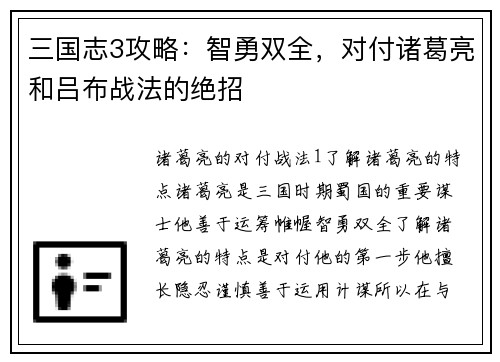 三国志3攻略：智勇双全，对付诸葛亮和吕布战法的绝招

诸葛亮的对付战法1了解诸葛亮的特点诸葛亮是三国时期蜀国的重要谋士他善于运筹帷幄智勇双全了解诸葛亮的特点是对付他的第一步他擅长隐忍谨慎善于运用计谋所以在与